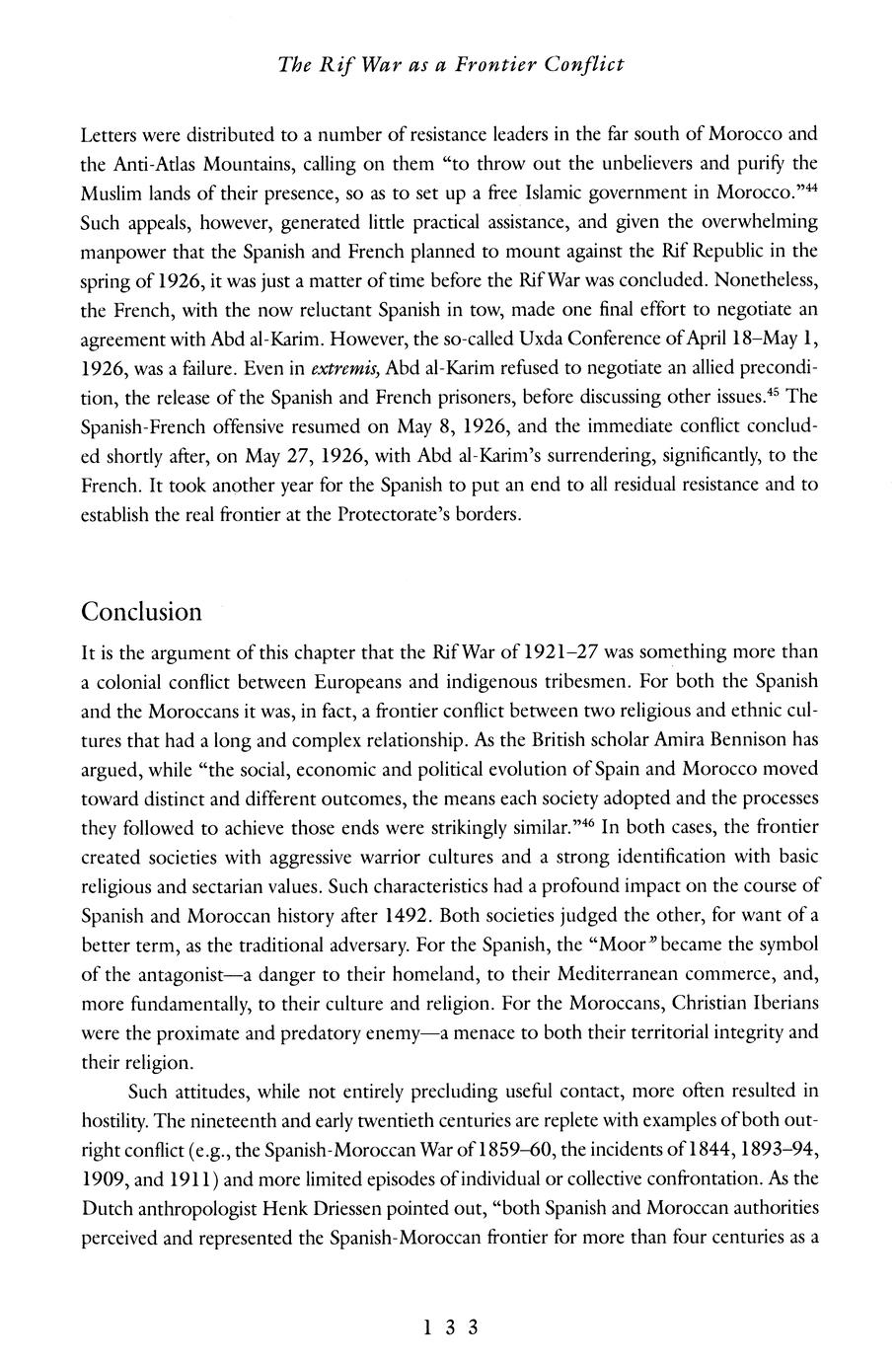 The Rif War as a Frontier Conflict

Letters were distributed to a number of resistance leaders in the far south of Morocco and the Anti-Atlas Mountains, calling on them "to throw out the unbelievers and purify the Muslim lands of their presence, so as to set up a free Islamic government in Morocco."$^{44}$ Such appeals, however, generated little practical assistance, and given the overwhelming manpower that the Spanish and French planned to mount against the Rif Republic in the spring of 1926, it was just a matter of time before the Rif War was concluded. Nonetheless, the French, with the now reluctant Spanish in tow, made one final effort to negotiate an agreement with Abd al-Karim. However, the so-called Uxda Conference of April 18–May 1, 1926, was a failure. Even in extremis, Abd al-Karim refused to negotiate an allied precondition, the release of the Spanish and French prisoners, before discussing other issues.$^{45}$ The Spanish-French offensive resumed on May 8, 1926, and the immediate conflict concluded shortly after, on May 27, 1926, with Abd al-Karim's surrendering, significantly, to the French. It took another year for the Spanish to put an end to all residual resistance and to establish the real frontier at the Protectorate's borders.

Conclusion

It is the argument of this chapter that the Rif War of 1921–27 was something more than a colonial conflict between Europeans and indigenous tribesmen. For both the Spanish and the Moroccans it was, in fact, a frontier conflict between two religious and ethnic cultures that had a long and complex relationship. As the British scholar Amira Bennison has argued, while "the social, economic and political evolution of Spain and Morocco moved toward distinct and different outcomes, the means each society adopted and the processes they followed to achieve those ends were strikingly similar."$^{46}$ In both cases, the frontier created societies with aggressive warrior cultures and a strong identification with basic religious and sectarian values. Such characteristics had a profound impact on the course of Spanish and Moroccan history after 1492. Both societies judged the other, for want of a better term, as the traditional adversary. For the Spanish, the "Moor" became the symbol of the antagonist—a danger to their homeland, to their Mediterranean commerce, and, more fundamentally, to their culture and religion. For the Moroccans, Christian Iberians were the proximate and predatory enemy—a menace to both their territorial integrity and their religion.

Such attitudes, while not entirely precluding useful contact, more often resulted in hostility. The nineteenth and early twentieth centuries are replete with examples of both outright conflict (e.g., the Spanish-Moroccan War of 1859–60, the incidents of 1844, 1893–94, 1909, and 1911) and more limited episodes of individual or collective confrontation. As the Dutch anthropologist Henk Driessen pointed out, "both Spanish and Moroccan authorities perceived and represented the Spanish-Moroccan frontier for more than four centuries as a

133